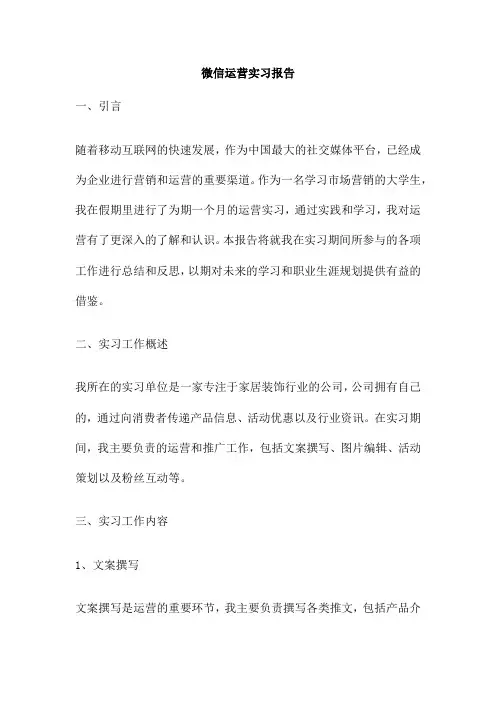 微信运营实习报告

一、引言

随着移动互联网的快速发展，作为中国最大的社交媒体平台，已经成为企业进行营销和运营的重要渠道。作为一名学习市场营销的大学生，我在假期里进行了为期一个月的运营实习，通过实践和学习，我对运营有了更深入的了解和认识。本报告将就我在实习期间所参与的各项工作进行总结和反思，以期对未来的学习和职业生涯规划提供有益的借鉴。

二、实习工作概述

我所在的实习单位是一家专注于家居装饰行业的公司，公司拥有自己的，通过向消费者传递产品信息、活动优惠以及行业资讯。在实习期间，我主要负责的运营和推广工作，包括文案撰写、图片编辑、活动策划以及粉丝互动等。

三、实习工作内容

1、文案撰写

文案撰写是运营的重要环节，我主要负责撰写各类推文，包括产品介